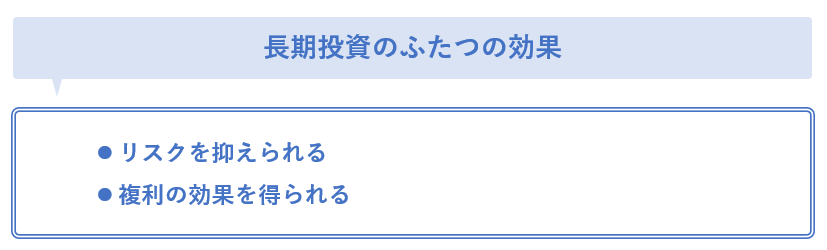 長期投資のふたつの効果

● リスクを抑えられる
● 複利の効果を得られる